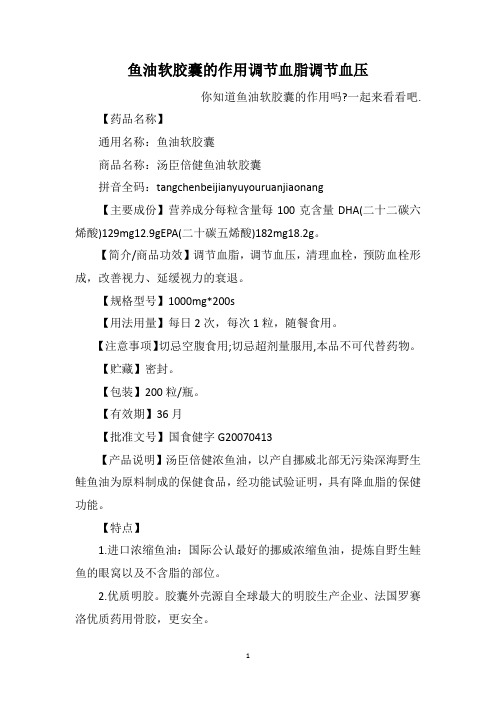 鱼油软胶囊的作用调节血脂调节血压

你知道鱼油软胶囊的作用吗?一起来看看吧.

【药品名称】

通用名称：鱼油软胶囊

商品名称：汤臣倍健鱼油软胶囊

拼音全码：tangchenbeijianyuyouruanjiaonang

【主要成份】营养成分每粒含量每 100 克含量 DHA(二十二碳六烯酸)129mg12.9gEPA(二十碳五烯酸)182mg18.2g。

【简介/商品功效】调节血脂，调节血压，清理血栓，预防血栓形成，改善视力、延缓视力的衰退。

【规格型号】1000mg*200s

【用法用量】每日 2 次，每次 1 粒，随餐食用。

【注意事项】切忌空腹食用;切忌超剂量服用,本品不可代替药物。

【贮藏】密封。

【包装】200 粒/瓶。

【有效期】36 月

【批准文号】国食健字 G20070413

【产品说明】汤臣倍健浓鱼油，以产自挪威北部无污染深海野生鲑鱼油为原料制成的保健食品，经功能试验证明，具有降血脂的保健功能。

【特点】

1.进口浓缩鱼油：国际公认最好的挪威浓缩鱼油，提炼自野生鲑鱼的眼窝以及不含脂的部位。

2.优质明胶。胶囊外壳源自全球最大的明胶生产企业、法国罗赛洛优质药用骨胶，更安全。

1